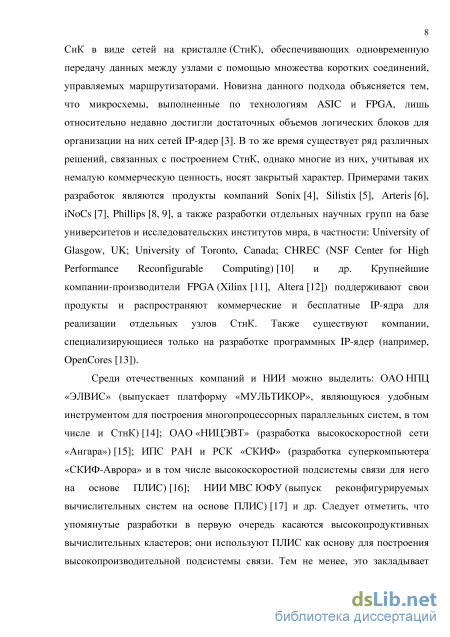 8

СнК в виде сетей на кристалле (СтнК), обеспечивающих одновременную передачу данных между узлами с помощью множества коротких соединений, управляемых маршрутизаторами. Новизна данного подхода объясняется тем, что микросхемы, выполненные по технологиям ASIC и FPGA, лишь относительно недавно достигли достаточных объемов логических блоков для организации на них сетей IP-ядер [3]. В то же время существует ряд различных решений, связанных с построением СтнК, однако многие из них, учитывая их немалую коммерческую ценность, носят закрытый характер. Примерами таких разработок являются продукты компаний Sonix [4], Silistix [5], Arteris [6], iNoCs [7], Phillips [8, 9], а также разработки отдельных научных групп на базе университетов и исследовательских институтов мира, в частности: University of Glasgow, UK; University of Toronto, Canada; CHREC (NSF Center for High Performance Reconfigurable Computing) [10] и др. Крупнейшие компании-производители FPGA (Xilinx [11], Altera [12]) поддерживают свои продукты и распространяют коммерческие и бесплатные IP-ядра для реализации отдельных узлов СтнК. Также существуют компании, специализирующиеся только на разработке программных IP-ядер (например, OpenCores [13]).

Среди отечественных компаний и НИИ можно выделить: ОАО НПЦ «ЭЛВИС» (выпускает платформу «МУЛЬТИКОР», являющуюся удобным инструментом для построения многопроцессорных параллельных систем, в том числе и СтнК) [14]; ОАО «НИЦЭВТ» (разработка высокоскоростной сети «Ангара») [15]; ИПС РАН и РСК «СКИФ» (разработка суперкомпьютера «СКИФ-Аврора» и в том числе высокоскоростной подсистемы связи для него на основе ПЛИС) [16]; НИИ МВС ЮФУ (выпуск реконфигурируемых вычислительных систем на основе ПЛИС) [17] и др. Следует отметить, что упомянутые разработки в первую очередь касаются высокопродуктивных вычислительных кластеров; они используют ПЛИС как основу для построения высокопроизводительной подсистемы связи. Тем не менее, это закладывает

dsLib.net
библиотека диссертаций